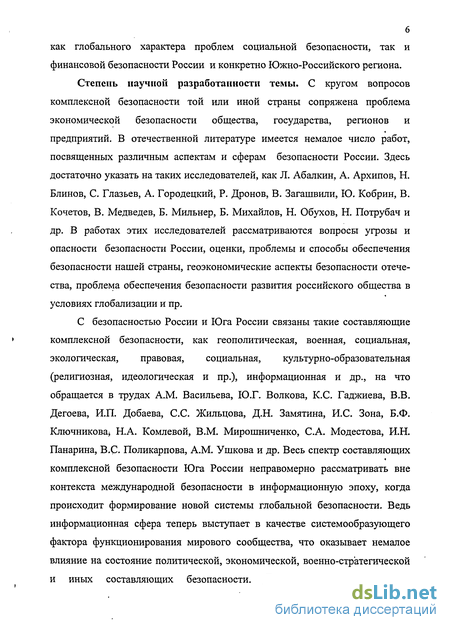 6

как глобального характера проблем социальной безопасности, так и финансовой безопасности России и конкретно Южно-Российского региона.

**Степень научной разработанности темы.** С кругом вопросов комплексной безопасности той или иной страны сопряжена проблема экономической безопасности общества, государства, регионов и предприятий. В отечественной литературе имеется немалое число работ, посвященных различным аспектам и сферам безопасности России. Здесь достаточно указать на таких исследователей, как Л. Абалкин, А. Архипов, Н. Блинов, С. Глазьев, А. Городецкий, Р. Дронов, В. Загашвили, Ю. Кобрин, В. Кочетов, В. Медведев, Б. Мильнер, Б. Михайлов, Н. Обухов, Н. Потрубач и др. В работах этих исследователей рассматриваются вопросы угрозы и опасности безопасности России, оценки, проблемы и способы обеспечения безопасности нашей страны, геоэкономические аспекты безопасности отечества, проблема обеспечения безопасности развития российского общества в условиях глобализации и пр.

С безопасностью России и Юга России связаны такие составляющие комплексной безопасности, как геополитическая, военная, социальная, экологическая, правовая, социальная, культурно-образовательная (религиозная, идеологическая и пр.), информационная и др., на что обращается в трудах А.М. Васильева, Ю.Г. Волкова, К.С. Гаджиева, В.В. Дегоева, И.П. Добаева, С.С. Жильцова, Д.Н. Замятина, И.С. Зона, Б.Ф. Ключникова, Н.А. Комлевой, В.М. Мирошниченко, С.А. Модестова, И.Н. Панарина, В.С. Поликарпова, А.М. Ушкова и др. Весь спектр составляющих комплексной безопасности Юга России неправомерно рассматривать вне контекста международной безопасности в информационную эпоху, когда происходит формирование новой системы глобальной безопасности. Ведь информационная сфера теперь выступает в качестве системообразующего фактора функционирования мирового сообщества, что оказывает немалое влияние на состояние политической, экономической, военно-стратегической и иных составляющих безопасности.

dsLib.net
библиотека диссертаций